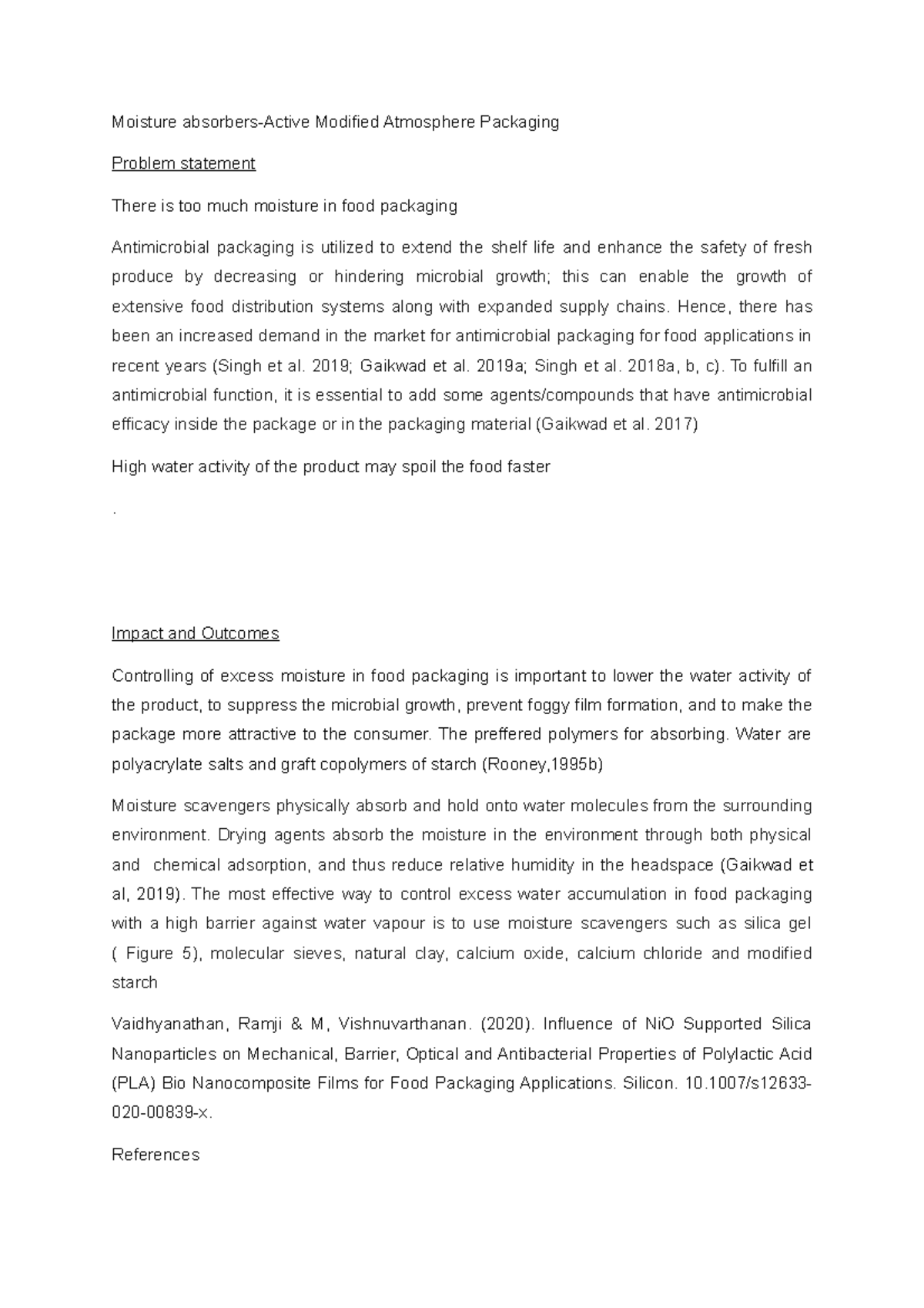 Moisture absorbers-Active Modified Atmosphere Packaging

Problem statement

There is too much moisture in food packaging

Antimicrobial packaging is utilized to extend the shelf life and enhance the safety of fresh produce by decreasing or hindering microbial growth; this can enable the growth of extensive food distribution systems along with expanded supply chains. Hence, there has been an increased demand in the market for antimicrobial packaging for food applications in recent years (Singh et al. 2019; Gaikwad et al. 2019a; Singh et al. 2018a, b, c). To fulfill an antimicrobial function, it is essential to add some agents/compounds that have antimicrobial efficacy inside the package or in the packaging material (Gaikwad et al. 2017)

High water activity of the product may spoil the food faster

.

Impact and Outcomes

Controlling of excess moisture in food packaging is important to lower the water activity of the product, to suppress the microbial growth, prevent foggy film formation, and to make the package more attractive to the consumer. The preffered polymers for absorbing. Water are polyacrylate salts and graft copolymers of starch (Rooney,1995b)

Moisture scavengers physically absorb and hold onto water molecules from the surrounding environment. Drying agents absorb the moisture in the environment through both physical and chemical adsorption, and thus reduce relative humidity in the headspace (Gaikwad et al, 2019). The most effective way to control excess water accumulation in food packaging with a high barrier against water vapour is to use moisture scavengers such as silica gel ( Figure 5), molecular sieves, natural clay, calcium oxide, calcium chloride and modified starch

Vaidhyanathan, Ramji & M, Vishnuvarthanan. (2020). Influence of NiO Supported Silica Nanoparticles on Mechanical, Barrier, Optical and Antibacterial Properties of Polylactic Acid (PLA) Bio Nanocomposite Films for Food Packaging Applications. Silicon. 10.1007/s12633-020-00839-x.

References